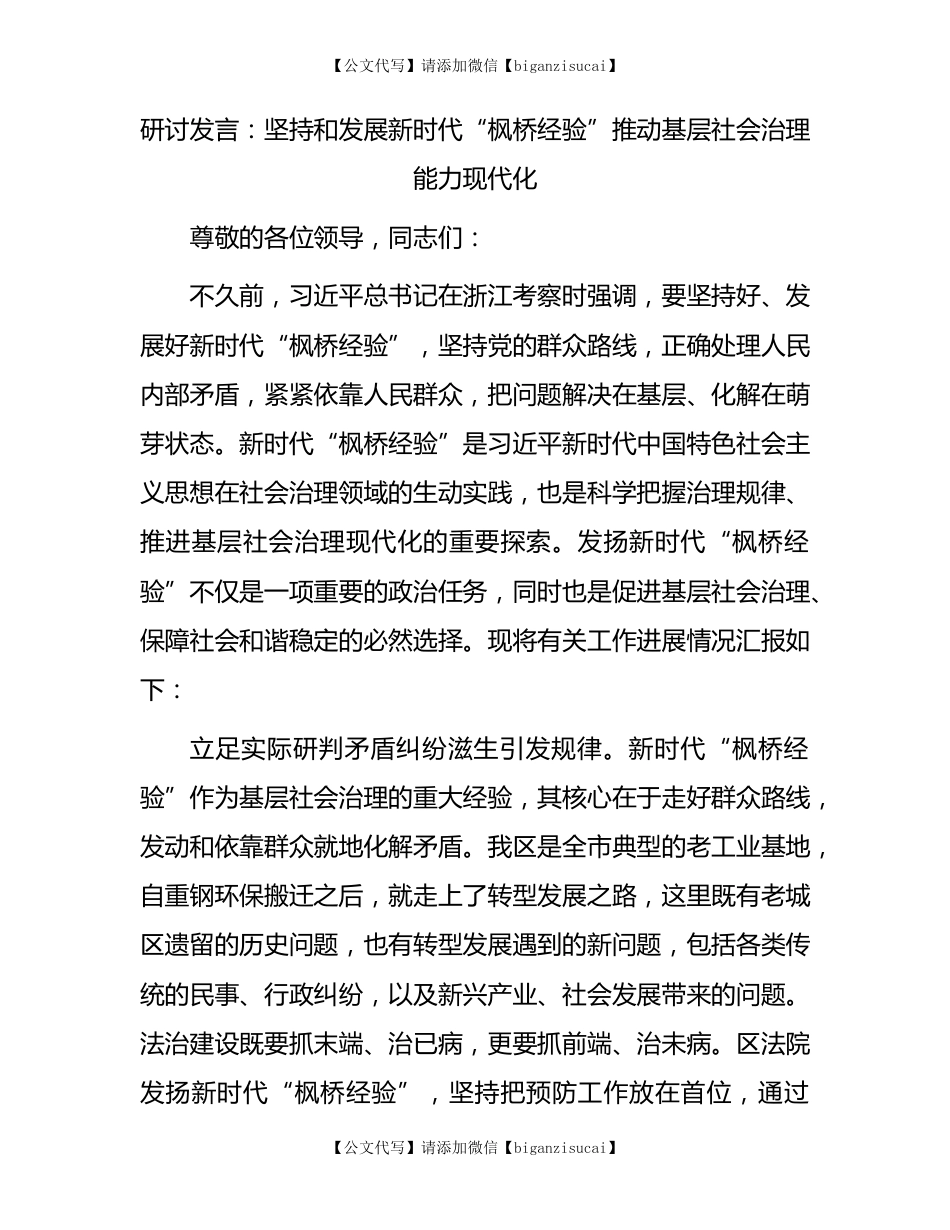 【公文代写】请添加微信【biganzisucai】

研讨发言：坚持和发展新时代“枫桥经验”推动基层社会治理能力现代化

尊敬的各位领导，同志们：

不久前，习近平总书记在浙江考察时强调，要坚持好、发展好新时代“枫桥经验”，坚持党的群众路线，正确处理人民内部矛盾，紧紧依靠人民群众，把问题解决在基层、化解在萌芽状态。新时代“枫桥经验”是习近平新时代中国特色社会主义思想在社会治理领域的生动实践，也是科学把握治理规律、推进基层社会治理现代化的重要探索。发扬新时代“枫桥经验”不仅是一项重要的政治任务，同时也是促进基层社会治理、保障社会和谐稳定的必然选择。现将有关工作进展情况汇报如下：

立足实际研判矛盾纠纷滋生引发规律。新时代“枫桥经验”作为基层社会治理的重大经验，其核心在于走好群众路线，发动和依靠群众就地化解矛盾。我区是全市典型的老工业基地，自重钢环保搬迁之后，就走上了转型发展之路，这里既有老城区遗留的历史问题，也有转型发展遇到的新问题，包括各类传统的民事、行政纠纷，以及新兴产业、社会发展带来的问题。法治建设既要抓末端、治已病，更要抓前端、治未病。区法院发扬新时代“枫桥经验”，坚持把预防工作放在首位，通过

【公文代写】请添加微信【biganzisucai】